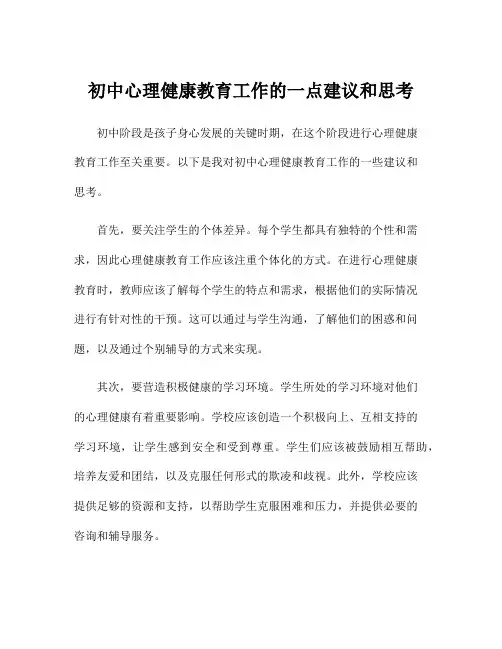 初中心理健康教育工作的一点建议和思考

初中阶段是孩子身心发展的关键时期，在这个阶段进行心理健康教育工作至关重要。以下是我对初中心理健康教育工作的一些建议和思考。

首先，要关注学生的个体差异。每个学生都具有独特的个性和需求，因此心理健康教育工作应该注重个体化的方式。在进行心理健康教育时，教师应该了解每个学生的特点和需求，根据他们的实际情况进行有针对性的干预。这可以通过与学生沟通，了解他们的困惑和问题，以及通过个别辅导的方式来实现。

其次，要营造积极健康的学习环境。学生所处的学习环境对他们的心理健康有着重要影响。学校应该创造一个积极向上、互相支持的学习环境，让学生感到安全和受到尊重。学生们应该被鼓励相互帮助，培养友爱和团结，以及克服任何形式的欺凌和歧视。此外，学校应该提供足够的资源和支持，以帮助学生克服困难和压力，并提供必要的咨询和辅导服务。